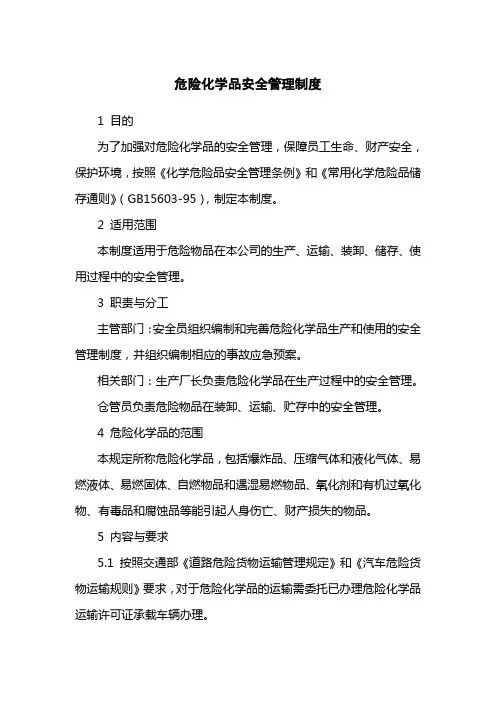 危险化学品安全管理制度

1 目的

为了加强对危险化学品的安全管理，保障员工生命、财产安全，保护环境，按照《化学危险品安全管理条例》和《常用化学危险品储存通则》（GB15603-95），制定本制度。

2 适用范围

本制度适用于危险物品在本公司的生产、运输、装卸、储存、使用过程中的安全管理。

3 职责与分工

主管部门：安全员组织编制和完善危险化学品生产和使用的安全管理制度，并组织编制相应的事故应急预案。

相关部门：生产厂长负责危险化学品在生产过程中的安全管理。

仓管员负责危险物品在装卸、运输、贮存中的安全管理。

4 危险化学品的范围

本规定所称危险化学品，包括爆炸品、压缩气体和液化气体、易燃液体、易燃固体、自燃物品和遇湿易燃物品、氧化剂和有机过氧化物、有毒品和腐蚀品等能引起人身伤亡、财产损失的物品。

5 内容与要求

5.1 按照交通部《道路危险货物运输管理规定》和《汽车危险货物运输规则》要求，对于危险化学品的运输需委托已办理危险化学品运输许可证承载车辆办理。